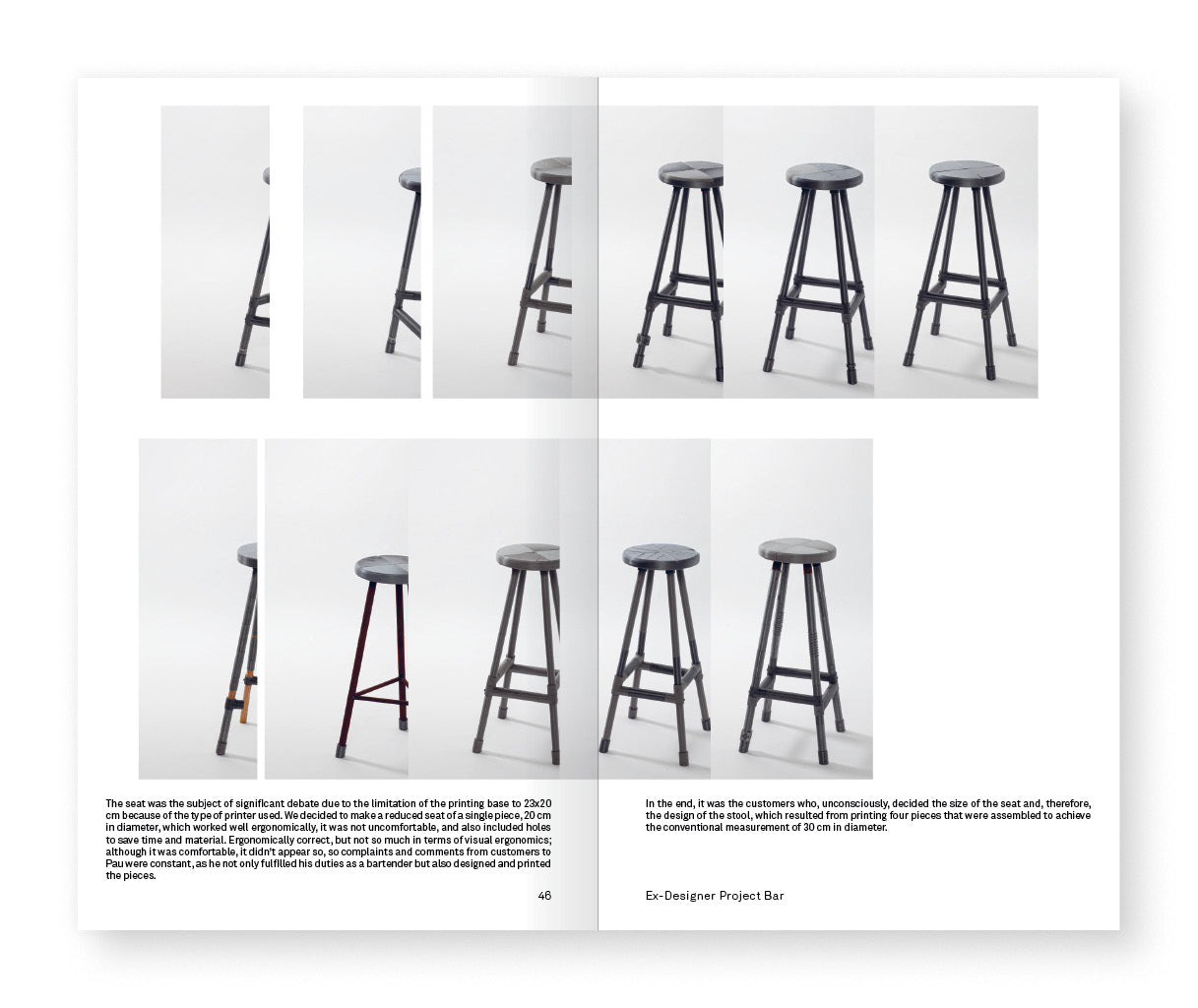 The seat was the subject of significant debate due to the limitation of the printing base to 23x20 cm because of the type of printer used. We decided to make a reduced seat of a single piece, 20 cm in diameter, which worked well ergonomically, it was not uncomfortable, and also included holes to save time and material. Ergonomically correct, but not so much in terms of visual ergonomics; although it was comfortable, it didn't appear so, so complaints and comments from customers to Pau were constant, as he not only fulfilled his duties as a bartender but also designed and printed the pieces.

46

In the end, it was the customers who, unconsciously, decided the size of the seat and, therefore, the design of the stool, which resulted from printing four pieces that were assembled to achieve the conventional measurement of 30 cm in diameter.

Ex-Designer Project Bar